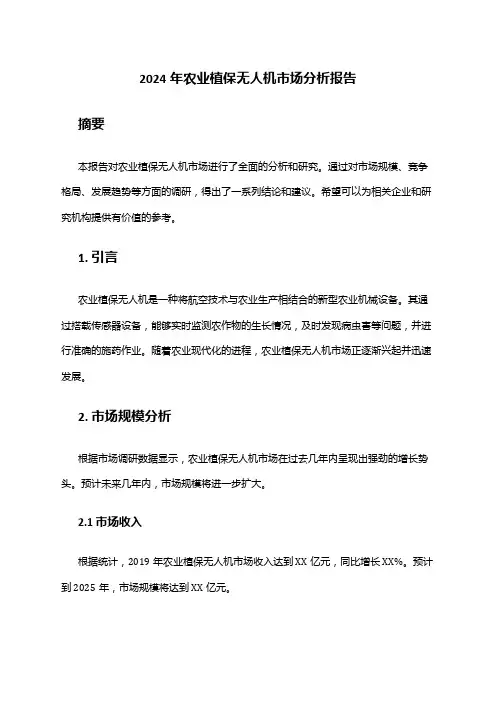 2024 年农业植保无人机市场分析报告

摘要

本报告对农业植保无人机市场进行了全面的分析和研究。通过对市场规模、竞争格局、发展趋势等方面的调研，得出了一系列结论和建议。希望可以为相关企业和研究机构提供有价值的参考。

1. 引言

农业植保无人机是一种将航空技术与农业生产相结合的新型农业机械设备。其通过搭载传感器设备，能够实时监测农作物的生长情况，及时发现病虫害等问题，并进行准确的施药作业。随着农业现代化的进程，农业植保无人机市场正逐渐兴起并迅速发展。

2. 市场规模分析

根据市场调研数据显示，农业植保无人机市场在过去几年内呈现出强劲的增长势头。预计未来几年内，市场规模将进一步扩大。

2.1 市场收入

根据统计，2019 年农业植保无人机市场收入达到 XX 亿元，同比增长 XX%。预计到 2025 年，市场规模将达到 XX 亿元。